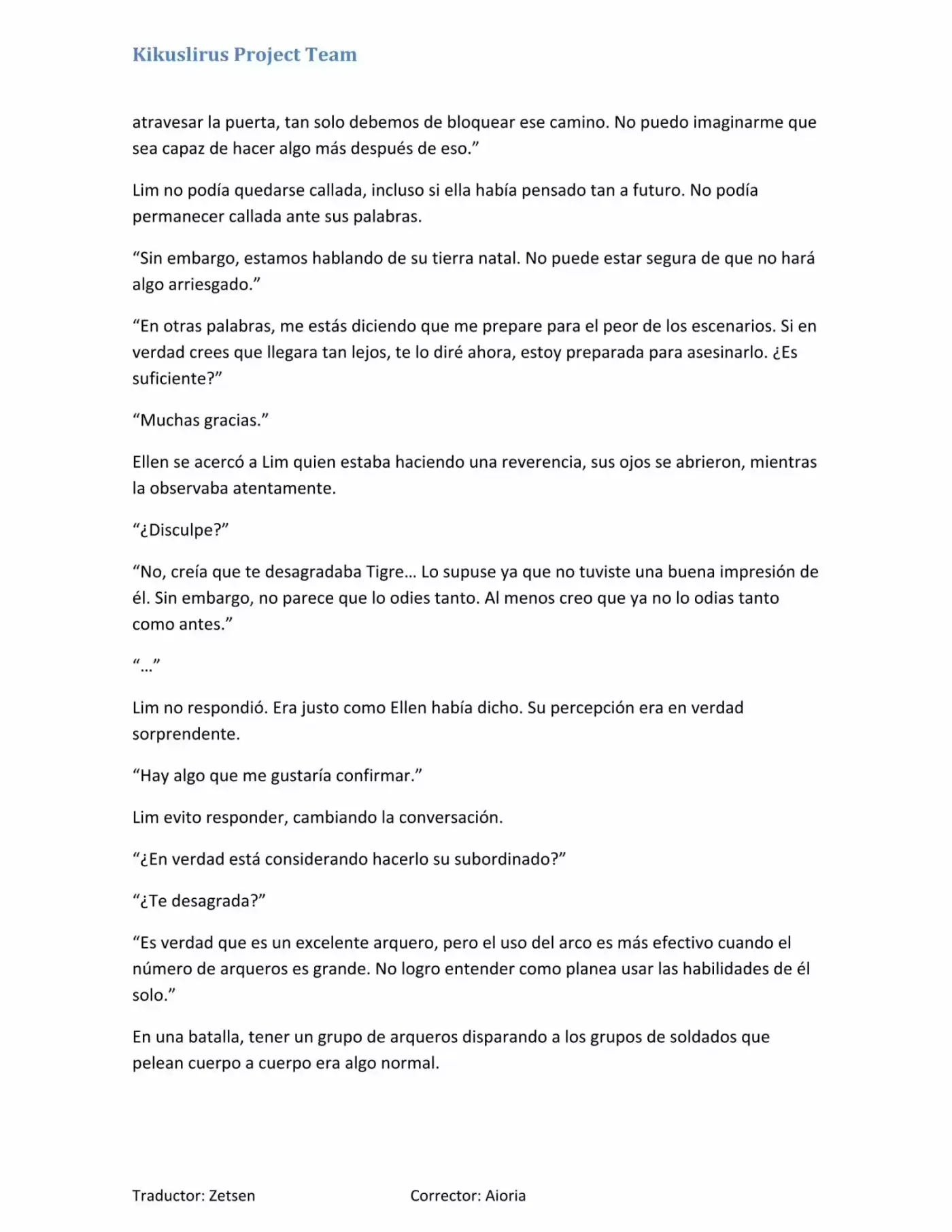 Kikuslirus Project Team

atravesar la puerta, tan solo debemos de bloquear ese camino. No puedo imaginarme que sea capaz de hacer algo más después de eso."

Lim no podía quedarse callada, incluso si ella había pensado tan a futuro. No podía permanecer callada ante sus palabras.

"Sin embargo, estamos hablando de su tierra natal. No puede estar segura de que no hará algo arriesgado."

"En otras palabras, me estás diciendo que me prepare para el peor de los escenarios. Si en verdad crees que llegara tan lejos, te lo diré ahora, estoy preparada para asesinarlo. ¿Es suficiente?"

"Muchas gracias."

Ellen se acercó a Lim quien estaba haciendo una reverencia, sus ojos se abrieron, mientras la observaba atentamente.

"¿Disculpe?"

"No, creía que te desagradaba Tigre… Lo supuse ya que no tuviste una buena impresión de él. Sin embargo, no parece que lo odies tanto. Al menos creo que ya no lo odias tanto como antes."

"…"

Lim no respondió. Era justo como Ellen había dicho. Su percepción era en verdad sorprendente.

"Hay algo que me gustaría confirmar."

Lim evito responder, cambiando la conversación.

"¿En verdad está considerando hacerlo su subordinado?"

"¿Te desagrada?"

"Es verdad que es un excelente arquero, pero el uso del arco es más efectivo cuando el número de arqueros es grande. No logro entender como planea usar las habilidades de él solo."

En una batalla, tener un grupo de arqueros disparando a los grupos de soldados que pelean cuerpo a cuerpo era algo normal.

Traductor: Zetsen Corrector: Aioria